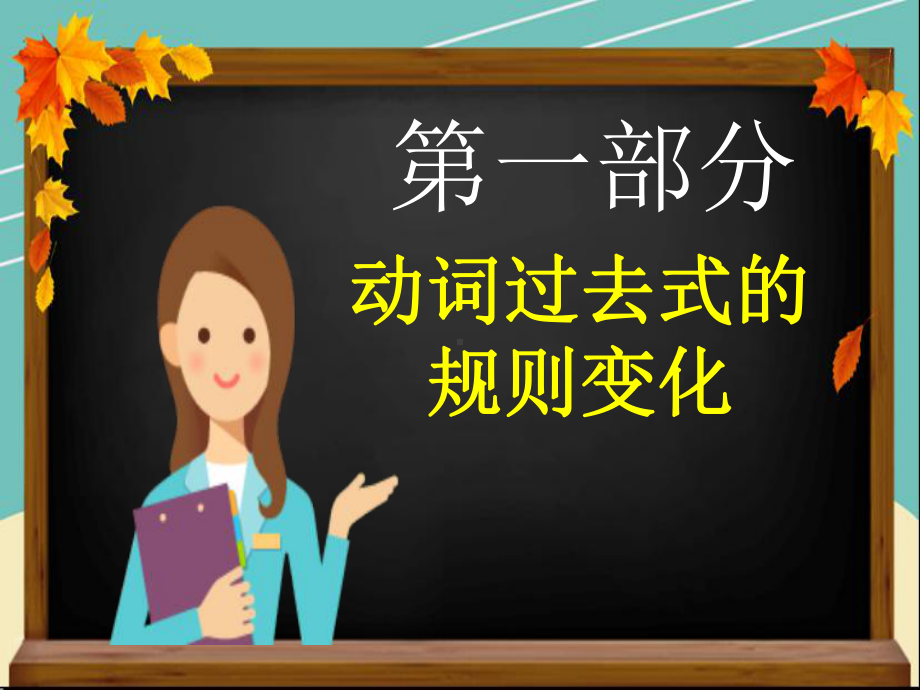 第一部分

动词过去式的规则变化